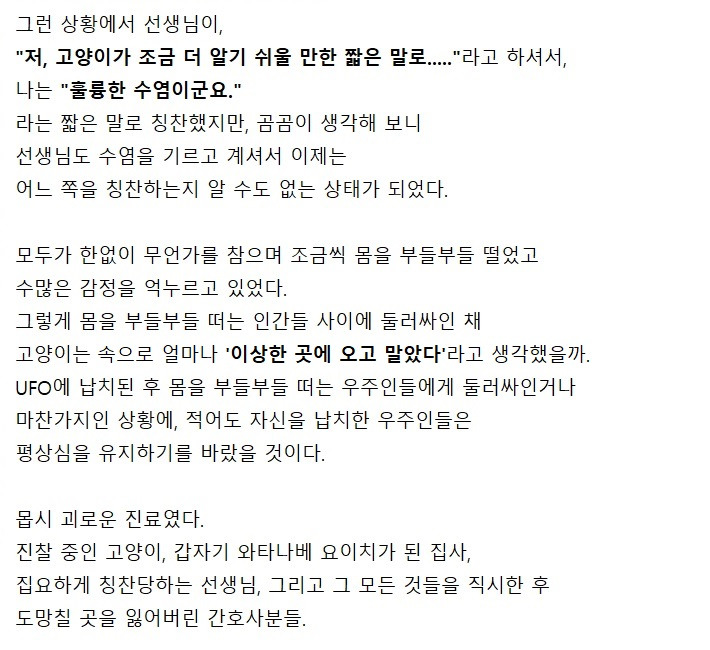 그런 상황에서 선생님이,
"저, 고양이가 조금 더 알기 쉬울 만한 짧은 말로....."라고 하셔서,
나는 "훌륭한 수염이군요."
라는 짧은 말로 칭찬했지만, 곰곰이 생각해 보니
선생님도 수염을 기르고 계셔서 이제는
어느 쪽을 칭찬하는지 알 수도 없는 상태가 되었다.

모두가 한없이 무언가를 참으며 조금씩 몸을 부들부들 떨었고
수많은 감정을 억누르고 있었다.
그렇게 몸을 부들부들 떠는 인간들 사이에 둘러싸인 채
고양이는 속으로 얼마나 '이상한 곳에 오고 말았다'라고 생각했을까.
UFO에 납치된 후 몸을 부들부들 떠는 우주인들에게 둘러싸인거나
마찬가지인 상황에, 적어도 자신을 납치한 우주인들은
평상심을 유지하기를 바랐을 것이다.

몹시 괴로운 진료였다.
진찰 중인 고양이, 갑자기 와타나베 요이치가 된 집사,
집요하게 칭찬당하는 선생님, 그리고 그 모든 것들을 직시한 후
도망칠 곳을 잃어버린 간호사분들.